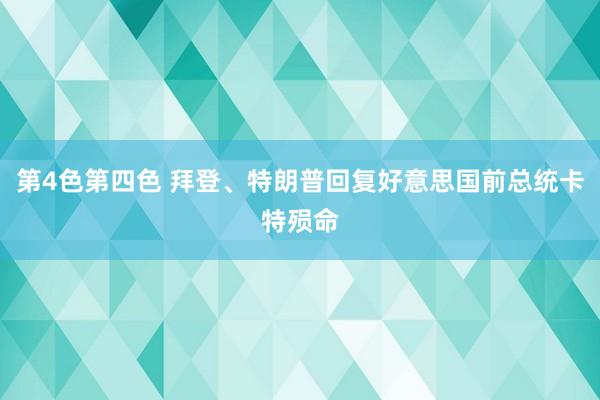 第4色第四色 拜登、特朗普回复好意思国前总统卡特殒命